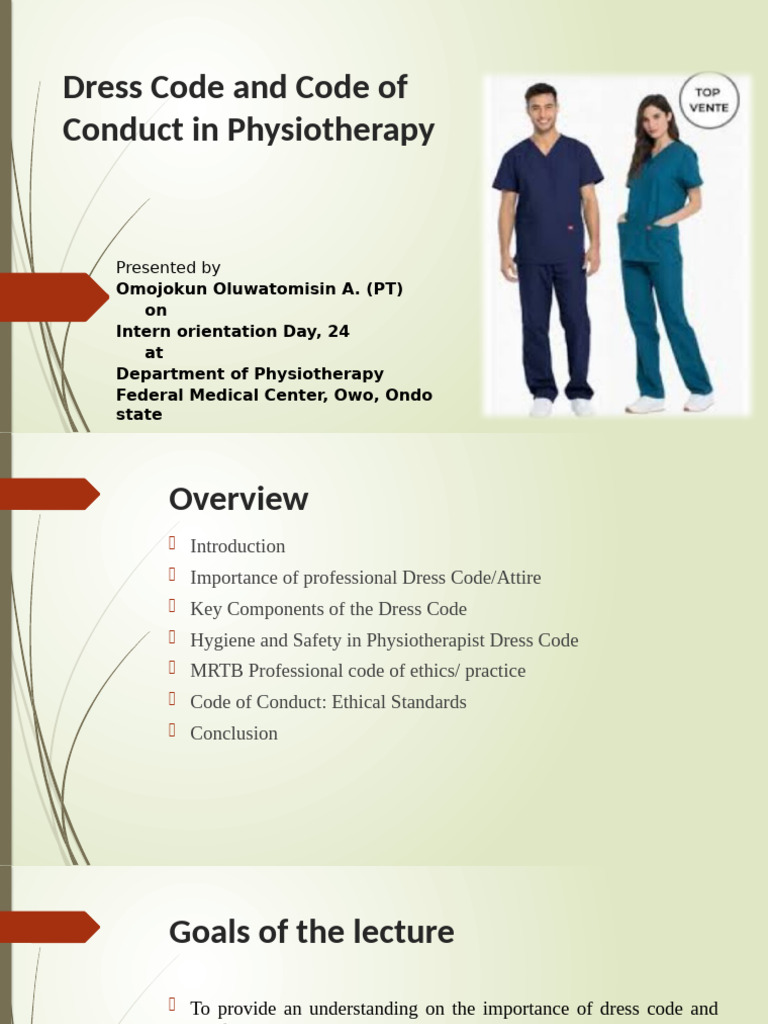 Dress Code and Code of Conduct in Physiotherapy

TOP VENTE

Presented by
Omojokun Oluwatomisin A. (PT)
on
Intern orientation Day, 24
at
Department of Physiotherapy
Federal Medical Center, Owo, Ondo state

Overview

Introduction
Importance of professional Dress Code/Attire
Key Components of the Dress Code
Hygiene and Safety in Physiotherapist Dress Code
MRTB Professional code of ethics/ practice
Code of Conduct: Ethical Standards
Conclusion

Goals of the lecture

To provide an understanding on the importance of dress code and